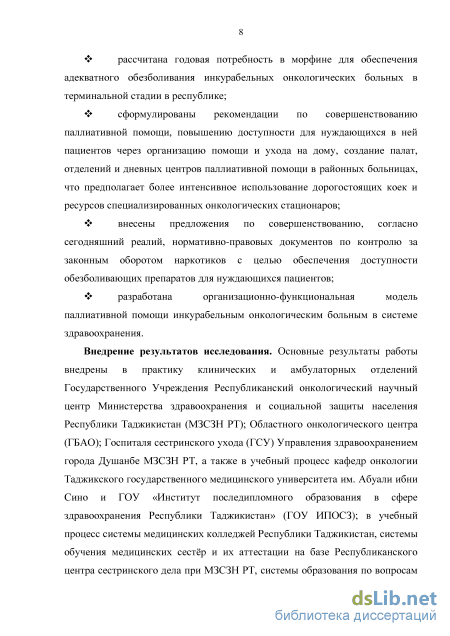 8

❖ рассчитана годовая потребность в морфине для обеспечения адекватного обезболивания инкурабельных онкологических больных в терминальной стадии в республике;

❖ сформулированы рекомендации по совершенствованию паллиативной помощи, повышению доступности для нуждающихся в ней пациентов через организацию помощи и ухода на дому, создание палат, отделений и дневных центров паллиативной помощи в районных больницах, что предполагает более интенсивное использование дорогостоящих коек и ресурсов специализированных онкологических стационаров;

❖ внесены предложения по совершенствованию, согласно сегодняшний реалий, нормативно-правовых документов по контролю за законным оборотом наркотиков с целью обеспечения доступности обезболивающих препаратов для нуждающихся пациентов;

❖ разработана организационно-функциональная модель паллиативной помощи инкурабельным онкологическим больным в системе здравоохранения.

**Внедрение результатов исследования.** Основные результаты работы внедрены в практику клинических и амбулаторных отделений Государственного Учреждения Республиканский онкологический научный центр Министерства здравоохранения и социальной защиты населения Республики Таджикистан (МЗСЗН РТ); Областного онкологического центра (ГБАО); Госпиталя сестринского ухода (ГСУ) Управления здравоохранением города Душанбе МЗСЗН РТ, а также в учебный процесс кафедр онкологии Таджикского государственного медицинского университета им. Абуали ибни Сино и ГОУ «Институт последипломного образования в сфере здравоохранения Республики Таджикистан» (ГОУ ИПОСЗ); в учебный процесс системы медицинских колледжей Республики Таджикистан, системы обучения медицинских сестёр и их аттестации на базе Республиканского центра сестринского дела при МЗСЗН РТ, системы образования по вопросам

dsLib.net
библиотека диссертаций